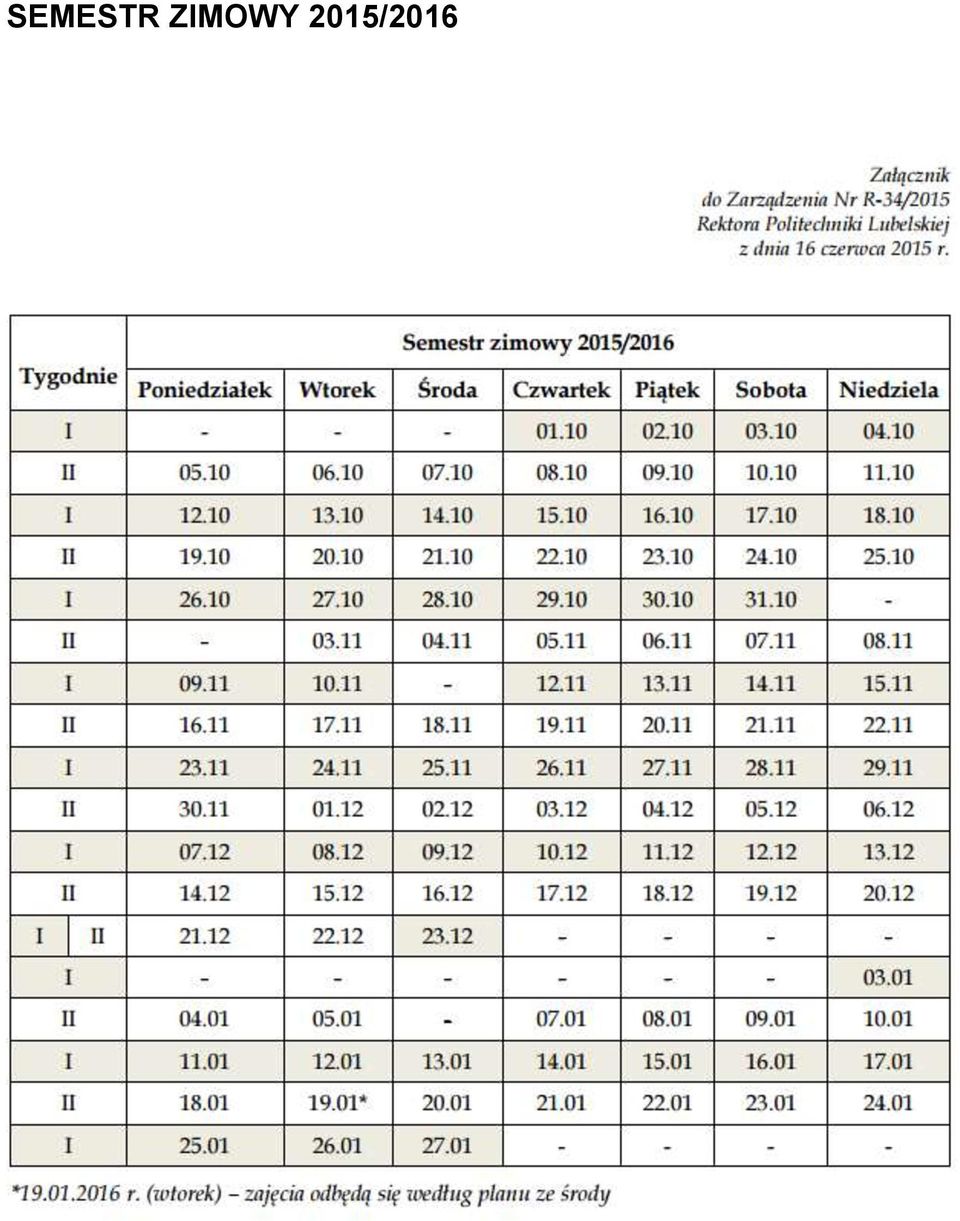 SEMESTR ZIMOWY 2015/2016

Załącznik
do Zarządzenia Nr R-34/2015
Rektora Politechniki Lubelskiej
z dnia 16 czerwca 2015 r.

Semestr zimowy 2015/2016

| Tygodnie | Poniedziałek | Wtorek | Środa | Czwartek | Piątek | Sobota | Niedziela |
|---|---|---|---|---|---|---|---|
| I | - | - | - | 01.10 | 02.10 | 03.10 | 04.10 |
| II | 05.10 | 06.10 | 07.10 | 08.10 | 09.10 | 10.10 | 11.10 |
| I | 12.10 | 13.10 | 14.10 | 15.10 | 16.10 | 17.10 | 18.10 |
| II | 19.10 | 20.10 | 21.10 | 22.10 | 23.10 | 24.10 | 25.10 |
| I | 26.10 | 27.10 | 28.10 | 29.10 | 30.10 | 31.10 | - |
| II | - | 03.11 | 04.11 | 05.11 | 06.11 | 07.11 | 08.11 |
| I | 09.11 | 10.11 | - | 12.11 | 13.11 | 14.11 | 15.11 |
| II | 16.11 | 17.11 | 18.11 | 19.11 | 20.11 | 21.11 | 22.11 |
| I | 23.11 | 24.11 | 25.11 | 26.11 | 27.11 | 28.11 | 29.11 |
| II | 30.11 | 01.12 | 02.12 | 03.12 | 04.12 | 05.12 | 06.12 |
| I | 07.12 | 08.12 | 09.12 | 10.12 | 11.12 | 12.12 | 13.12 |
| II | 14.12 | 15.12 | 16.12 | 17.12 | 18.12 | 19.12 | 20.12 |
| I II | 21.12 | 22.12 | 23.12 | - | - | - | - |
| I | - | - | - | - | - | - | 03.01 |
| II | 04.01 | 05.01 | - | 07.01 | 08.01 | 09.01 | 10.01 |
| I | 11.01 | 12.01 | 13.01 | 14.01 | 15.01 | 16.01 | 17.01 |
| II | 18.01 | 19.01* | 20.01 | 21.01 | 22.01 | 23.01 | 24.01 |
| I | 25.01 | 26.01 | 27.01 | - | - | - | - |

*19.01.2016 r. (wtorek) – zajęcia odbędą się według planu ze środy